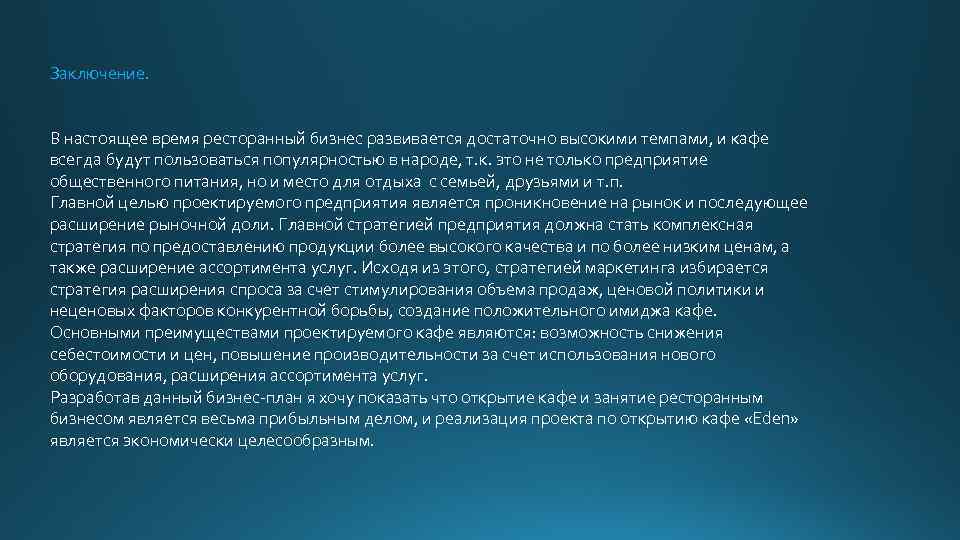 Заключение.

В настоящее время ресторанный бизнес развивается достаточно высокими темпами, и кафе всегда будут пользоваться популярностью в народе, т.к. это не только предприятие общественного питания, но и место для отдыха с семьей, друзьями и т.п.
Главной целью проектируемого предприятия является проникновение на рынок и последующее расширение рыночной доли. Главной стратегией предприятия должна стать комплексная стратегия по предоставлению продукции более высокого качества и по более низким ценам, а также расширение ассортимента услуг. Исходя из этого, стратегией маркетинга избирается стратегия расширения спроса за счет стимулирования объема продаж, ценовой политики и неценовых факторов конкурентной борьбы, создание положительного имиджа кафе.
Основными преимуществами проектируемого кафе являются: возможность снижения себестоимости и цен, повышение производительности за счет использования нового оборудования, расширения ассортимента услуг.
Разработав данный бизнес-план я хочу показать что открытие кафе и занятие ресторанным бизнесом является весьма прибыльным делом, и реализация проекта по открытию кафе «Eden» является экономически целесообразным.